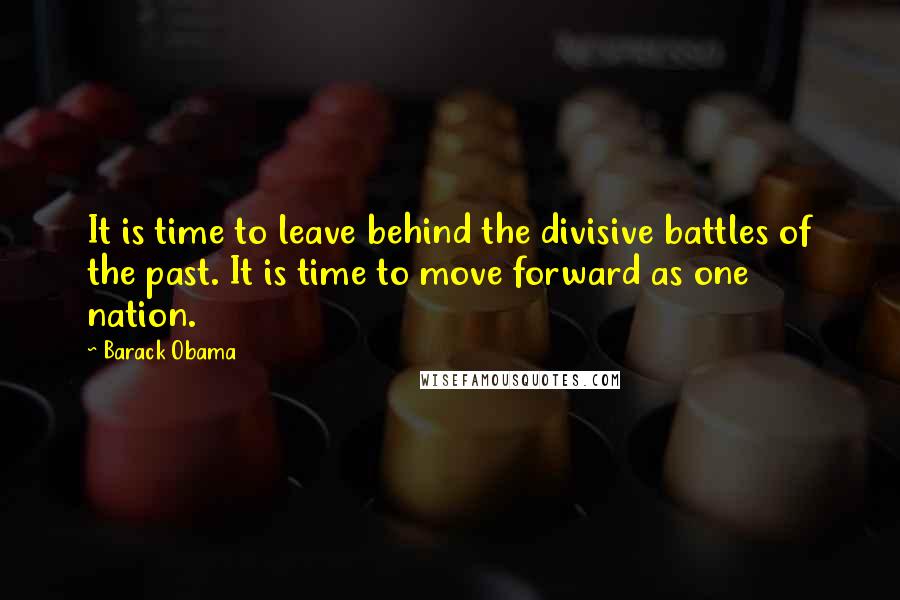 It is time to leave behind the divisive battles of the past. It is time to move forward as one nation.

~ Barack Obama

WISEFAMOUSQUOTES.COM